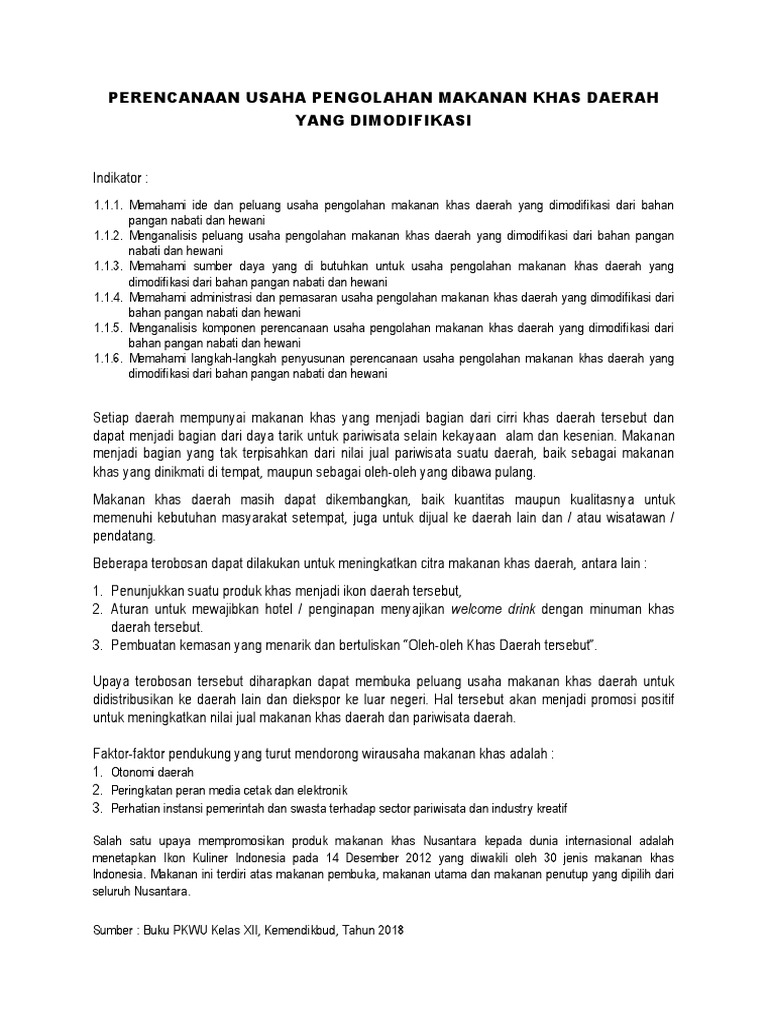 PERENCANAAN USAHA PENGOLAHAN MAKANAN KHAS DAERAH YANG DIMODIFIKASI

Indikator :

1.1.1. Memahami ide dan peluang usaha pengolahan makanan khas daerah yang dimodifikasi dari bahan pangan nabati dan hewani
1.1.2. Menganalisis peluang usaha pengolahan makanan khas daerah yang dimodifikasi dari bahan pangan nabati dan hewani
1.1.3. Memahami sumber daya yang di butuhkan untuk usaha pengolahan makanan khas daerah yang dimodifikasi dari bahan pangan nabati dan hewani
1.1.4. Memahami administrasi dan pemasaran usaha pengolahan makanan khas daerah yang dimodifikasi dari bahan pangan nabati dan hewani
1.1.5. Menganalisis komponen perencanaan usaha pengolahan makanan khas daerah yang dimodifikasi dari bahan pangan nabati dan hewani
1.1.6. Memahami langkah-langkah penyusunan perencanaan usaha pengolahan makanan khas daerah yang dimodifikasi dari bahan pangan nabati dan hewani

Setiap daerah mempunyai makanan khas yang menjadi bagian dari cirri khas daerah tersebut dan dapat menjadi bagian dari daya tarik untuk pariwisata selain kekayaan alam dan kesenian. Makanan menjadi bagian yang tak terpisahkan dari nilai jual pariwisata suatu daerah, baik sebagai makanan khas yang dinikmati di tempat, maupun sebagai oleh-oleh yang dibawa pulang.

Makanan khas daerah masih dapat dikembangkan, baik kuantitas maupun kualitasnya untuk memenuhi kebutuhan masyarakat setempat, juga untuk dijual ke daerah lain dan / atau wisatawan / pendatang.

Beberapa terobosan dapat dilakukan untuk meningkatkan citra makanan khas daerah, antara lain :

1. Penunjukkan suatu produk khas menjadi ikon daerah tersebut,
2. Aturan untuk mewajibkan hotel / penginapan menyajikan welcome drink dengan minuman khas daerah tersebut.
3. Pembuatan kemasan yang menarik dan bertuliskan "Oleh-oleh Khas Daerah tersebut".

Upaya terobosan tersebut diharapkan dapat membuka peluang usaha makanan khas daerah untuk didistribusikan ke daerah lain dan diekspor ke luar negeri. Hal tersebut akan menjadi promosi positif untuk meningkatkan nilai jual makanan khas daerah dan pariwisata daerah.

Faktor-faktor pendukung yang turut mendorong wirausaha makanan khas adalah :
1. Otonomi daerah
2. Peringkatan peran media cetak dan elektronik
3. Perhatian instansi pemerintah dan swasta terhadap sector pariwisata dan industry kreatif

Salah satu upaya mempromosikan produk makanan khas Nusantara kepada dunia internasional adalah menetapkan Ikon Kuliner Indonesia pada 14 Desember 2012 yang diwakili oleh 30 jenis makanan khas Indonesia. Makanan ini terdiri atas makanan pembuka, makanan utama dan makanan penutup yang dipilih dari seluruh Nusantara.

Sumber : Buku PKWU Kelas XII, Kemendikbud, Tahun 2018